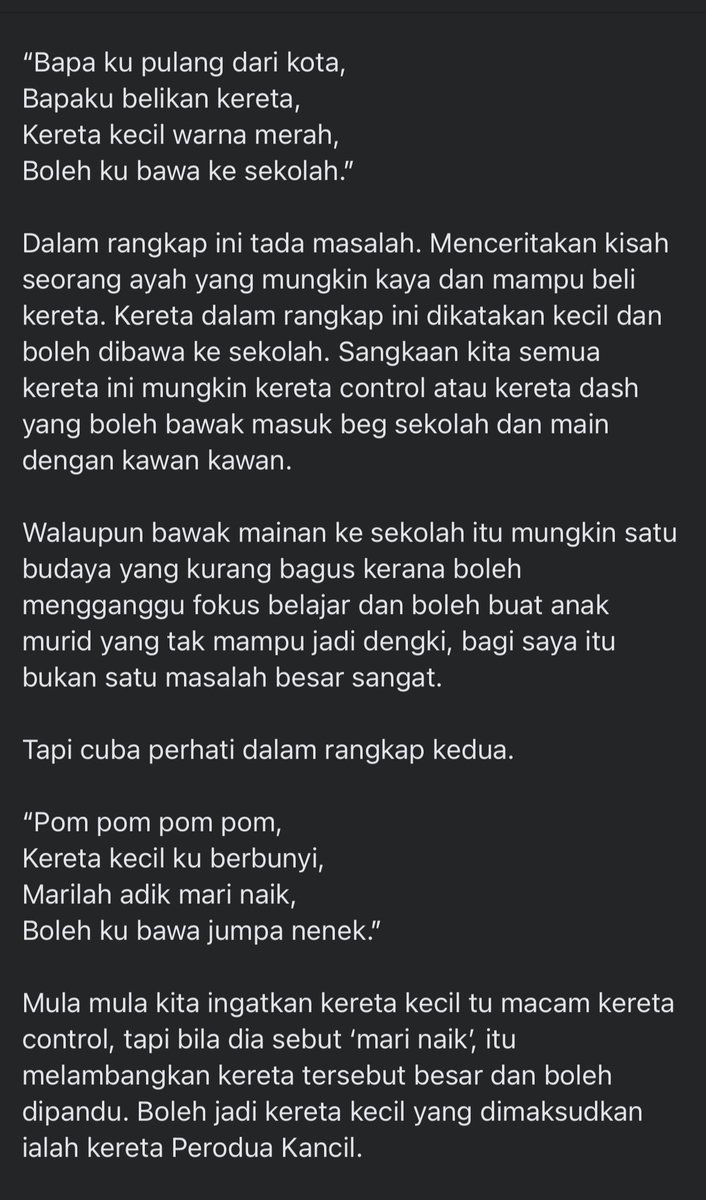 “Bapa ku pulang dari kota,
Bapaku belikan kereta,
Kereta kecil warna merah,
Boleh ku bawa ke sekolah.”

Dalam rangkap ini tada masalah. Menceritakan kisah seorang ayah yang mungkin kaya dan mampu beli kereta. Kereta dalam rangkap ini dikatakan kecil dan boleh dibawa ke sekolah. Sangkaan kita semua kereta ini mungkin kereta control atau kereta dash yang boleh bawak masuk beg sekolah dan main dengan kawan kawan.

Walaupun bawak mainan ke sekolah itu mungkin satu budaya yang kurang bagus kerana boleh mengganggu fokus belajar dan boleh buat anak murid yang tak mampu jadi dengki, bagi saya itu bukan satu masalah besar sangat.

Tapi cuba perhati dalam rangkap kedua.

“Pom pom pom pom,
Kereta kecil ku berbunyi,
Marilah adik mari naik,
Boleh ku bawa jumpa nenek.”

Mula mula kita ingatkan kereta kecil tu macam kereta control, tapi bila dia sebut ‘mari naik’, itu melambangkan kereta tersebut besar dan boleh dipandu. Boleh jadi kereta kecil yang dimaksudkan ialah kereta Perodua Kancil.